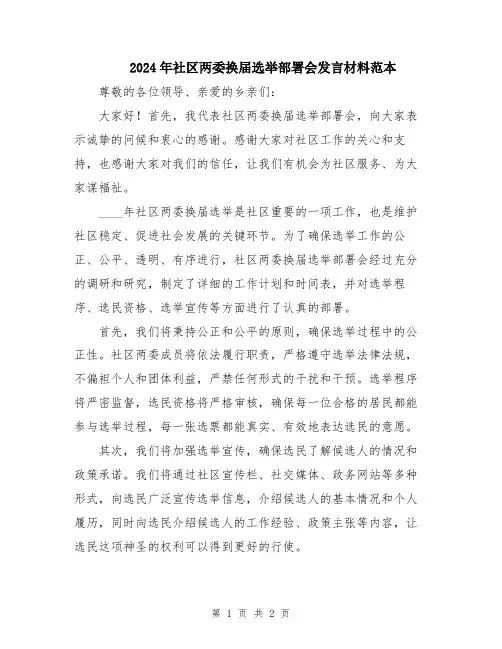 2024年社区两委换届选举部署会发言材料范本

尊敬的各位领导、亲爱的乡亲们:

大家好!首先,我代表社区两委换届选举部署会,向大家表示诚挚的问候和衷心的感谢。感谢大家对社区工作的关心和支持,也感谢大家对我们的信任,让我们有机会为社区服务、为大家谋福祉。

____年社区两委换届选举是社区重要的一项工作,也是维护社区稳定、促进社会发展的关键环节。为了确保选举工作的公正、公平、透明、有序进行,社区两委换届选举部署会经过充分的调研和研究,制定了详细的工作计划和时间表,并对选举程序、选民资格、选举宣传等方面进行了认真的部署。

首先,我们将秉持公正和公平的原则,确保选举过程中的公正性。社区两委成员将依法履行职责,严格遵守选举法律法规,不偏袒个人和团体利益,严禁任何形式的干扰和干预。选举程序将严密监督,选民资格将严格审核,确保每一位合格的居民都能参与选举过程,每一张选票都能真实、有效地表达选民的意愿。

其次,我们将加强选举宣传,确保选民了解候选人的情况和政策承诺。我们将通过社区宣传栏、社交媒体、政务网站等多种形式,向选民广泛宣传选举信息,介绍候选人的基本情况和个人履历,同时向选民介绍候选人的工作经验、政策主张等内容,让选民这项神圣的权利可以得到更好的行使。

第 1 页 共 2 页